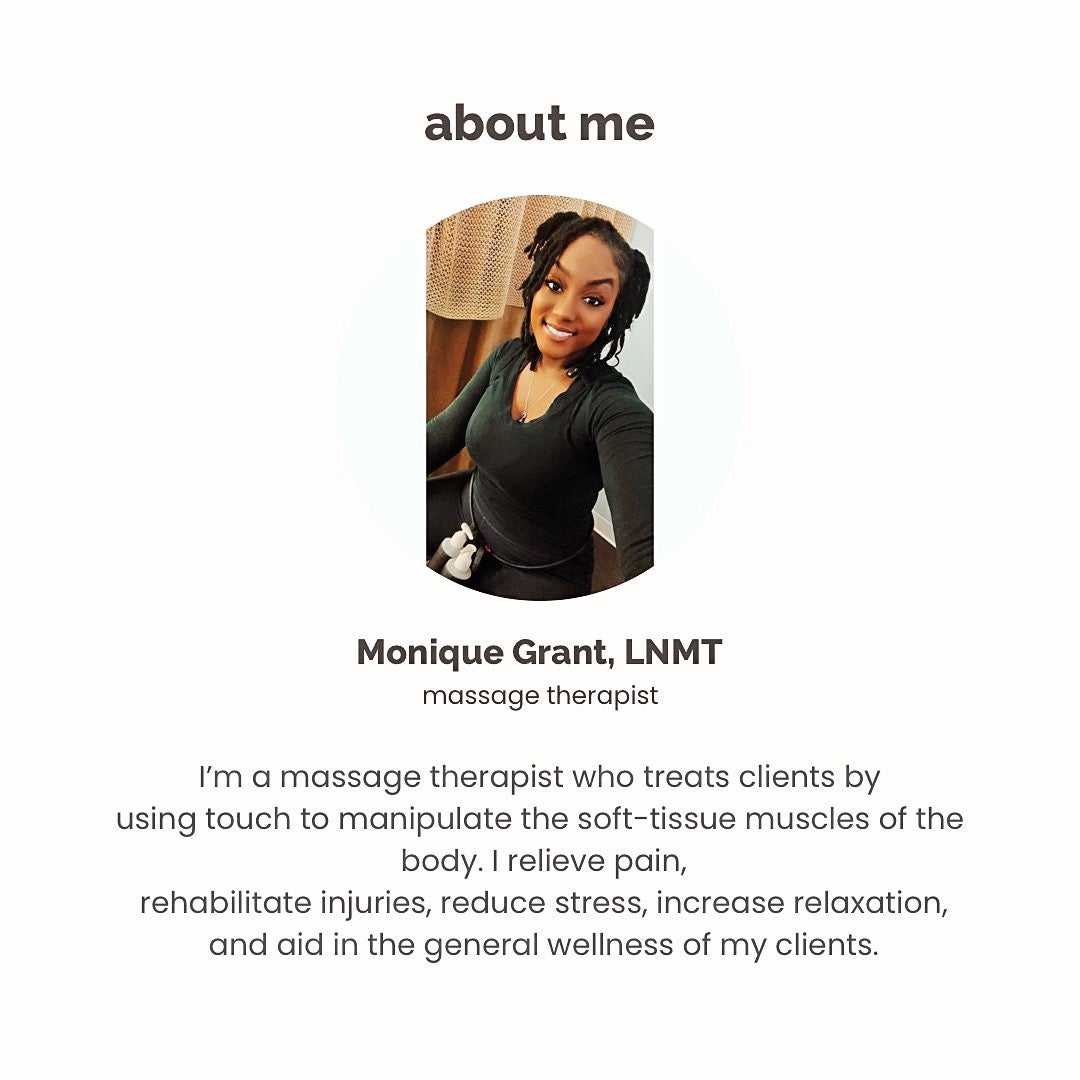 about me

Monique Grant, LNMT
massage therapist

I'm a massage therapist who treats clients by using touch to manipulate the soft-tissue muscles of the body. I relieve pain, rehabilitate injuries, reduce stress, increase relaxation, and aid in the general wellness of my clients.